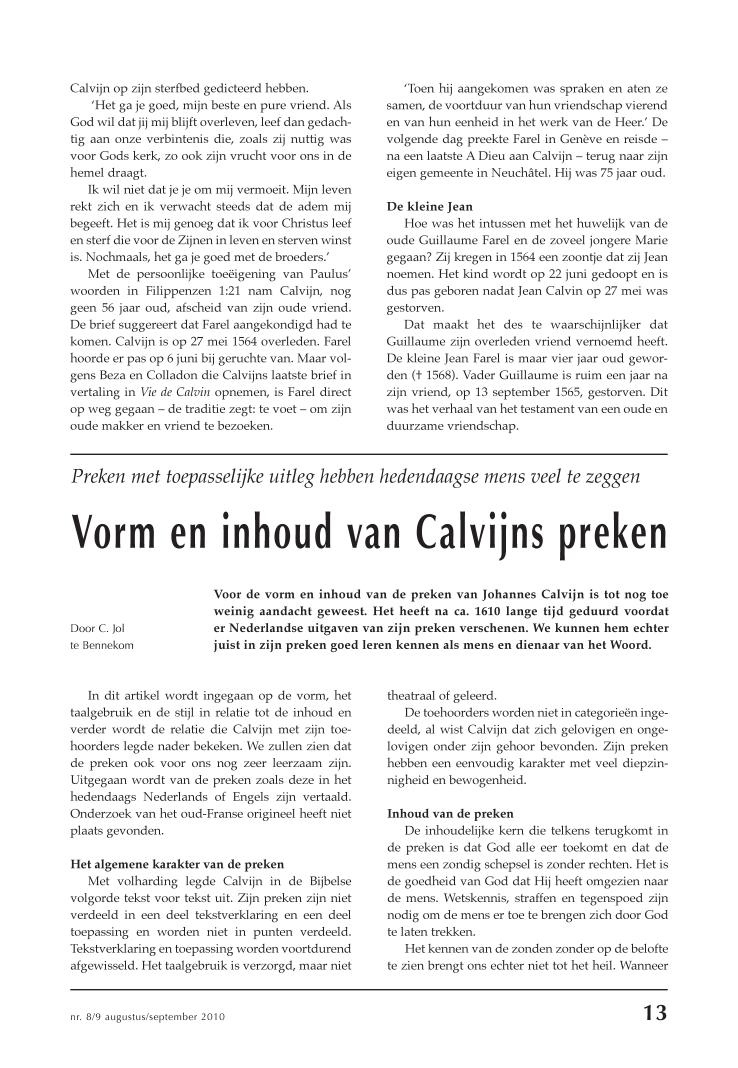 Calvijn op zijn sterfbed gedicteerd hebben.

'Het ga je goed, mijn beste en pure vriend. Als God wil dat jij mij blijft overleven, leef dan gedachtig aan onze verbintenis die, zoals zij nuttig was voor Gods kerk, zo ook zijn vrucht voor ons in de hemel draagt.

Ik wil niet dat je je om mij vermoeit. Mijn leven rekt zich en ik verwacht steeds dat de adem mij begeeft. Het is mij genoeg dat ik voor Christus leef en sterf die voor de Zijnen in leven en sterven winst is. Nochmaals, het ga je goed met de broeders.'

Met de persoonlijke toeëigening van Paulus' woorden in Filippenzen 1:21 nam Calvijn, nog geen 56 jaar oud, afscheid van zijn oude vriend. De brief suggereert dat Farel aangekondigd had te komen. Calvijn is op 27 mei 1564 overleden. Farel hoorde er pas op 6 juni bij geruchte van. Maar volgens Beza en Colladon die Calvijns laatste brief in vertaling in Vie de Calvin opnemen, is Farel direct op weg gegaan – de traditie zegt: te voet – om zijn oude makker en vriend te bezoeken.

'Toen hij aangekomen was spraken en aten ze samen, de voortduur van hun vriendschap vierend en van hun eenheid in het werk van de Heer.' De volgende dag preekte Farel in Genève en reisde – na een laatste A Dieu aan Calvijn – terug naar zijn eigen gemeente in Neuchâtel. Hij was 75 jaar oud.

De kleine Jean

Hoe was het intussen met het huwelijk van de oude Guillaume Farel en de zoveel jongere Marie gegaan? Zij kregen in 1564 een zoontje dat zij Jean noemen. Het kind wordt op 22 juni gedoopt en is dus pas geboren nadat Jean Calvin op 27 mei was gestorven.

Dat maakt het des te waarschijnlijker dat Guillaume zijn overleden vriend vernoemd heeft. De kleine Jean Farel is maar vier jaar oud geworden († 1568). Vader Guillaume is ruim een jaar na zijn vriend, op 13 september 1565, gestorven. Dit was het verhaal van het testament van een oude en duurzame vriendschap.

Preken met toepasselijke uitleg hebben hedendaagse mens veel te zeggen

Vorm en inhoud van Calvijns preken

Door C. Jol
te Bennekom

Voor de vorm en inhoud van de preken van Johannes Calvijn is tot nog toe weinig aandacht geweest. Het heeft na ca. 1610 lange tijd geduurd voordat er Nederlandse uitgaven van zijn preken verschenen. We kunnen hem echter juist in zijn preken goed leren kennen als mens en dienaar van het Woord.

In dit artikel wordt ingegaan op de vorm, het taalgebruik en de stijl in relatie tot de inhoud en verder wordt de relatie die Calvijn met zijn toehoorders legde nader bekeken. We zullen zien dat de preken ook voor ons nog zeer leerzaam zijn. Uitgegaan wordt van de preken zoals deze in het hedendaags Nederlands of Engels zijn vertaald. Onderzoek van het oud-Franse origineel heeft niet plaats gevonden.

Het algemene karakter van de preken

Met volharding legde Calvijn in de Bijbelse volgorde tekst voor tekst uit. Zijn preken zijn niet verdeeld in een deel tekstverklaring en een deel toepassing en worden niet in punten verdeeld. Tekstverklaring en toepassing worden voortdurend afgewisseld. Het taalgebruik is verzorgd, maar niet theatraal of geleerd.

De toehoorders worden niet in categorieën ingedeeld, al wist Calvijn dat zich gelovigen en ongelovigen onder zijn gehoor bevonden. Zijn preken hebben een eenvoudig karakter met veel diepzinnigheid en bewogenheid.

Inhoud van de preken

De inhoudelijke kern die telkens terugkomt in de preken is dat God alle eer toekomt en dat de mens een zondig schepsel is zonder rechten. Het is de goedheid van God dat Hij heeft omgezien naar de mens. Wetskennis, straffen en tegenspoed zijn nodig om de mens er toe te brengen zich door God te laten trekken.

Het kennen van de zonden zonder op de belofte te zien brengt ons echter niet tot het heil. Wanneer

nr. 8/9 augustus/september 2010

13